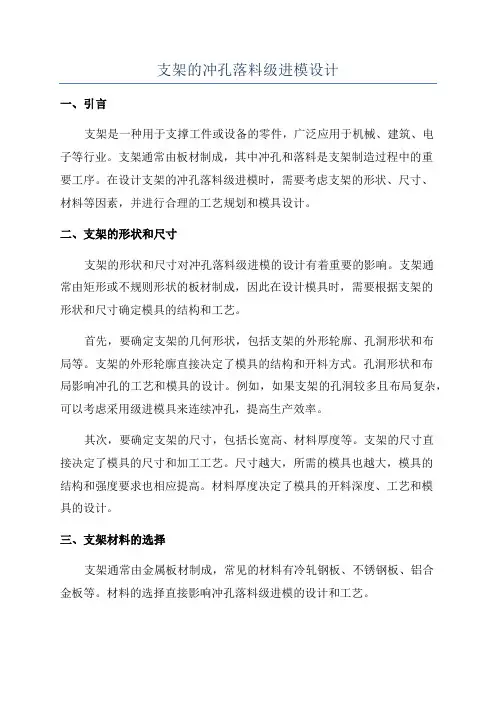 支架的冲孔落料级进模设计

一、引言

支架是一种用于支撑工件或设备的零件，广泛应用于机械、建筑、电子等行业。支架通常由板材制成，其中冲孔和落料是支架制造过程中的重要工序。在设计支架的冲孔落料级进模时，需要考虑支架的形状、尺寸、材料等因素，并进行合理的工艺规划和模具设计。

二、支架的形状和尺寸

支架的形状和尺寸对冲孔落料级进模的设计有着重要的影响。支架通常由矩形或不规则形状的板材制成，因此在设计模具时，需要根据支架的形状和尺寸确定模具的结构和工艺。

首先，要确定支架的几何形状，包括支架的外形轮廓、孔洞形状和布局等。支架的外形轮廓直接决定了模具的结构和开料方式。孔洞形状和布局影响冲孔的工艺和模具的设计。例如，如果支架的孔洞较多且布局复杂，可以考虑采用级进模具来连续冲孔，提高生产效率。

其次，要确定支架的尺寸，包括长宽高、材料厚度等。支架的尺寸直接决定了模具的尺寸和加工工艺。尺寸越大，所需的模具也越大，模具的结构和强度要求也相应提高。材料厚度决定了模具的开料深度、工艺和模具的设计。

三、支架材料的选择

支架通常由金属板材制成，常见的材料有冷轧钢板、不锈钢板、铝合金板等。材料的选择直接影响冲孔落料级进模的设计和工艺。